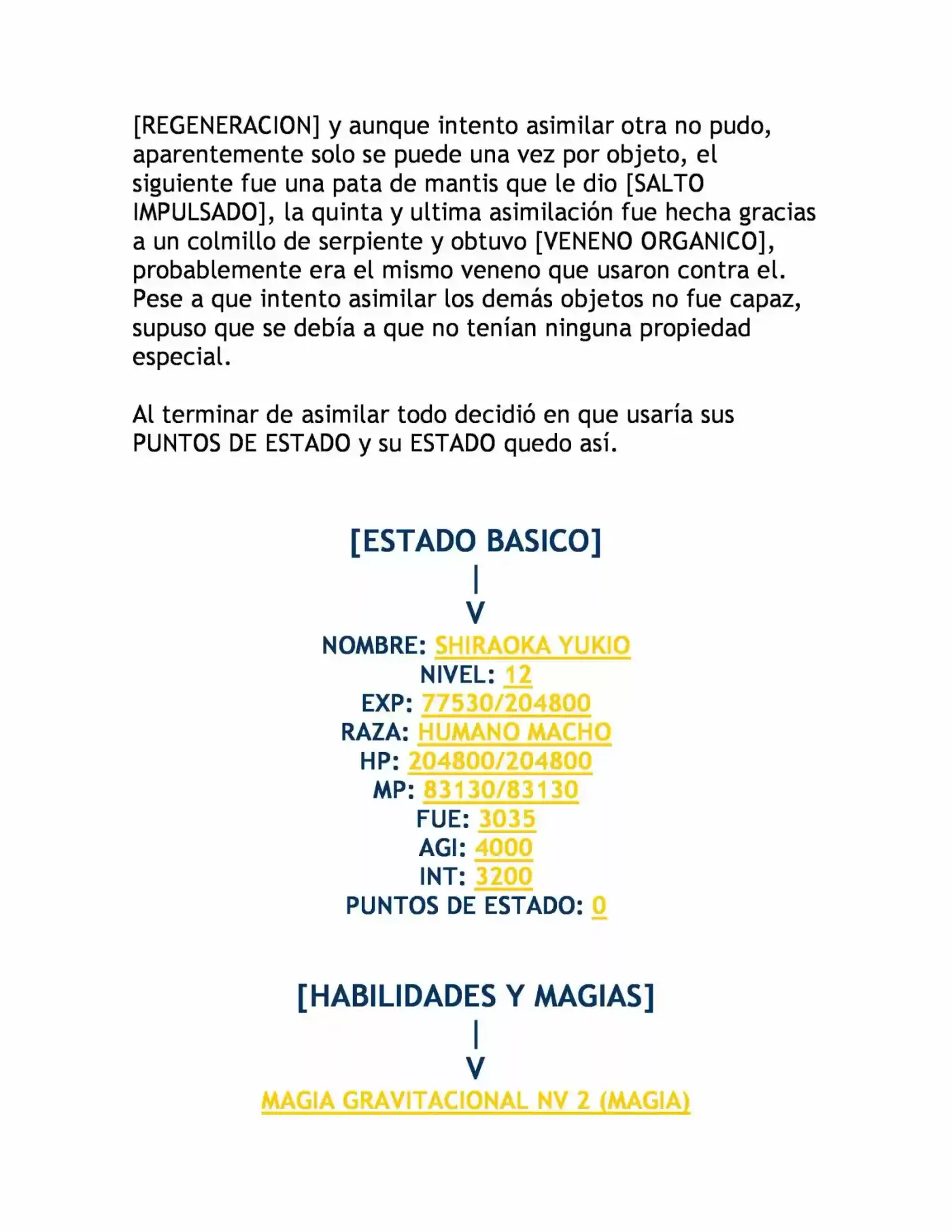 [REGENERACION] y aunque intento asimilar otra no pudo, aparentemente solo se puede una vez por objeto, el siguiente fue una pata de mantis que le dio [SALTO IMPULSADO], la quinta y ultima asimilación fue hecha gracias a un colmillo de serpiente y obtuvo [VENENO ORGANICO], probablemente era el mismo veneno que usaron contra el. Pese a que intento asimilar los demás objetos no fue capaz, supuso que se debía a que no tenían ninguna propiedad especial.

Al terminar de asimilar todo decidió en que usaría sus PUNTOS DE ESTADO y su ESTADO quedo así.

[ESTADO BASICO]
|
V
NOMBRE: SHIRAOKA YUKIO
NIVEL: 12
EXP: 77530/204800
RAZA: HUMANO MACHO
HP: 204800/204800
MP: 83130/83130
FUE: 3035
AGI: 4000
INT: 3200
PUNTOS DE ESTADO: 0

[HABILIDADES Y MAGIAS]
|
V
MAGIA GRAVITACIONAL NV 2 (MAGIA)